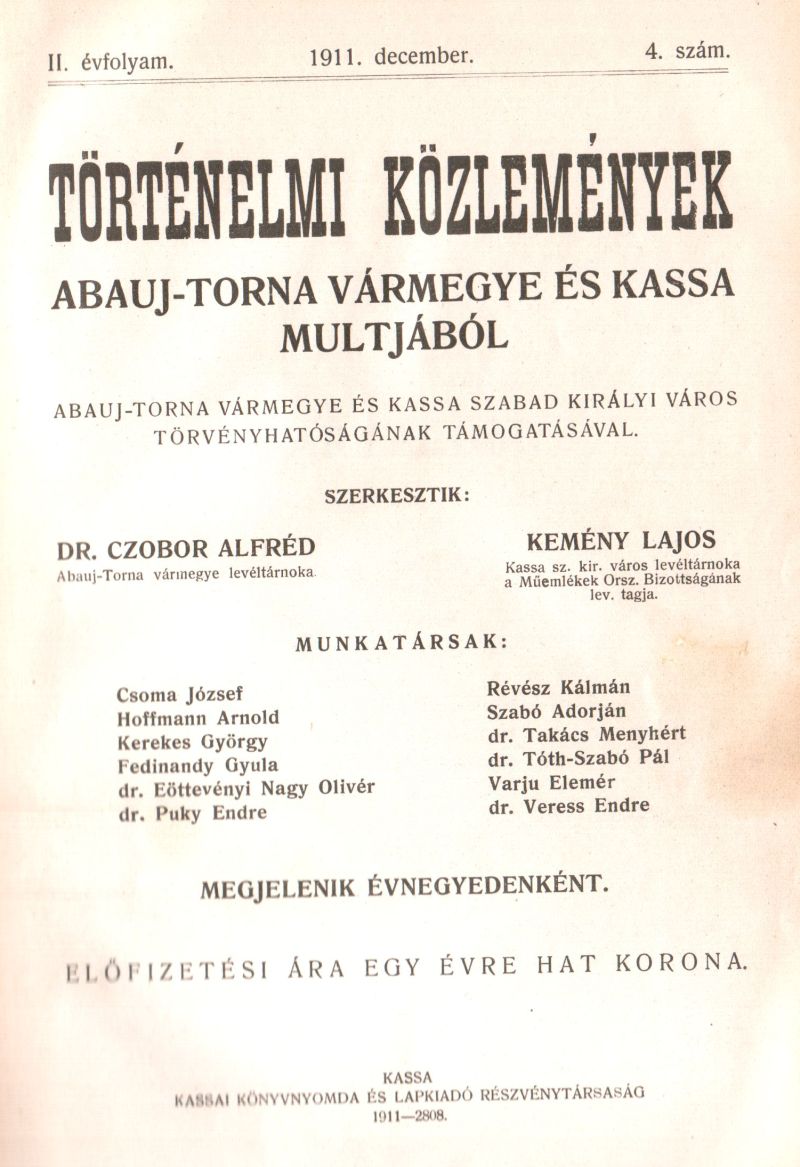 II. évfolyam. 1911. december. 4. szám.

TÖRTÉNELMI KÖZLEMÉNYEK

ABAUJ-TORNA VÁRMEGYE ÉS KASSA MULTJÁBÓL

ABAUJ-TORNA VÁRMEGYE ÉS KASSA SZABAD KIRÁLYI VÁROS TÖRVÉNYHATÓSÁGÁNAK TÁMOGATÁSÁVAL.

SZERKESZTIK:

DR. CZOBOR ALFRÉD
Abauj-Torna vármegye levéltárnoka.

KEMÉNY LAJOS
Kassa sz. kir. város levéltárnoka a Műemlékek Orsz. Bizottságának lev. tagja.

MUNKATÁRSAK:

Csoma József
Hoffmann Arnold
Kerekes György
Fedinandy Gyula
dr. Eöttevényi Nagy Olivér
dr. Puky Endre

Révész Kálmán
Szabó Adorján
dr. Takács Menyhért
dr. Tóth-Szabó Pál
Varju Elemér
dr. Veress Endre

MEGJELENIK ÉVNEGYEDENKÉNT.

ELŐFIZETÉSI ÁRA EGY ÉVRE HAT KORONA.

KASSA
KASSAI KÖNYVNYOMDA ÉS LAPKIADÓ RÉSZVÉNYTÁRSASÁG
1911—2808.